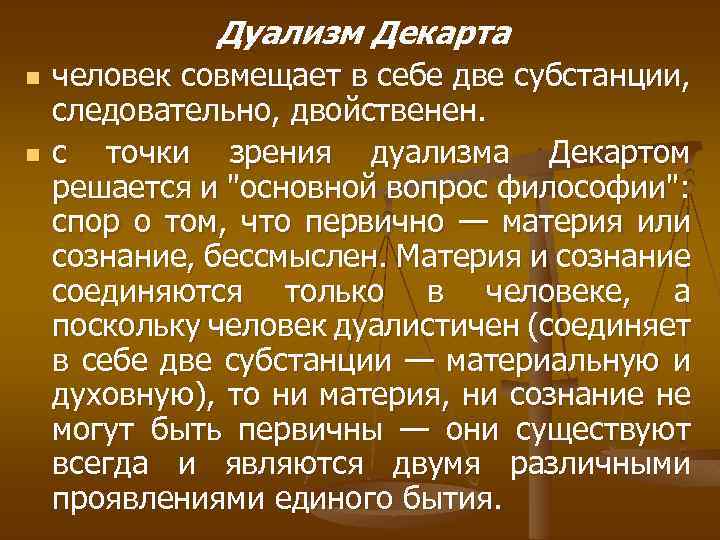 Дуализм Декарта

человек совмещает в себе две субстанции, следовательно, двойственен.

с точки зрения дуализма Декартом решается и "основной вопрос философии": спор о том, что первично — материя или сознание, бессмыслен. Материя и сознание соединяются только в человеке, а поскольку человек дуалистичен (соединяет в себе две субстанции — материальную и духовную), то ни материя, ни сознание не могут быть первичны — они существуют всегда и являются двумя различными проявлениями единого бытия.